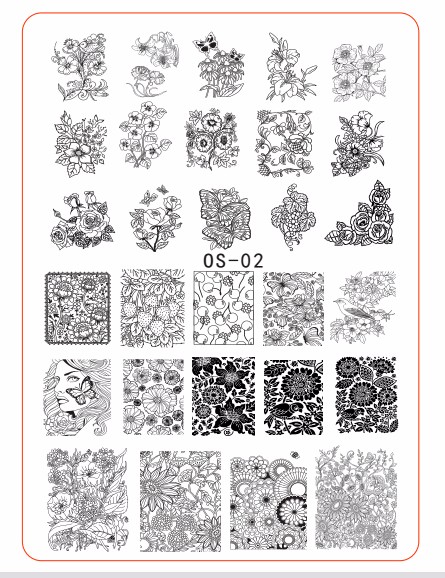 OS-02